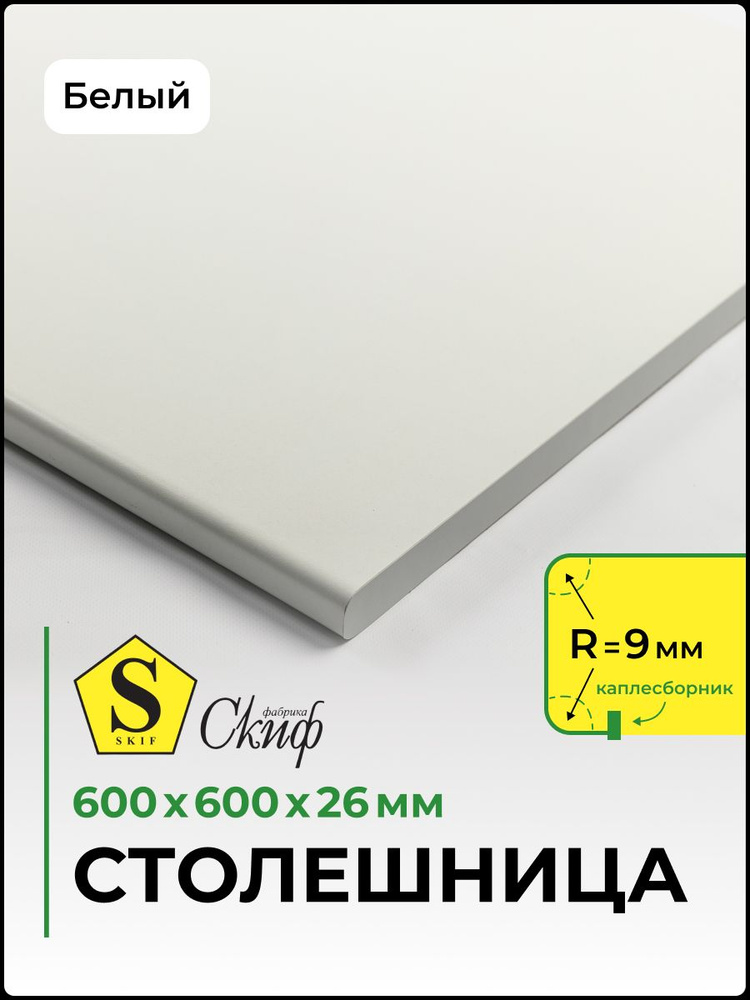 Белый

R = 9 мм

каплесборник

S
SKIF

фабрика
Скиф

600 x 600 x 26 мм

СТОЛЕШНИЦА